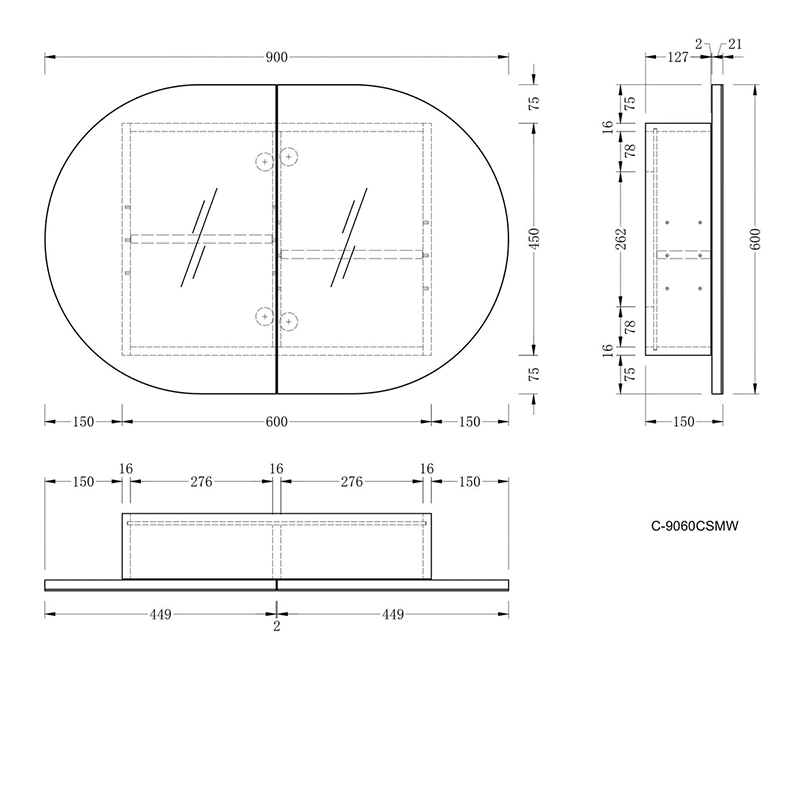 900
75
450
75
150
600
150
127
2
21
75
16
78
262
78
16
75
600
150
150
16
276
16
276
16
150
449
2
449
C-9060CSMW